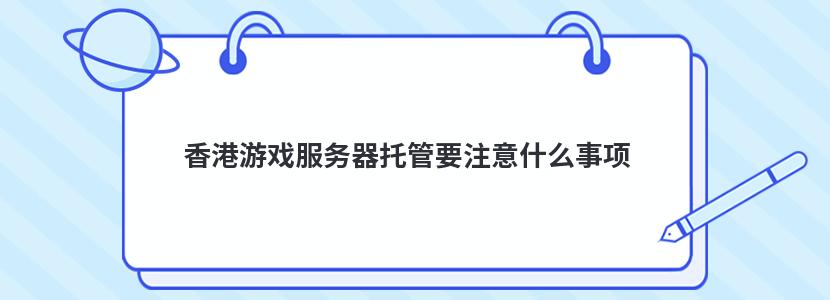 香港游戏服务器托管要注意什么事项